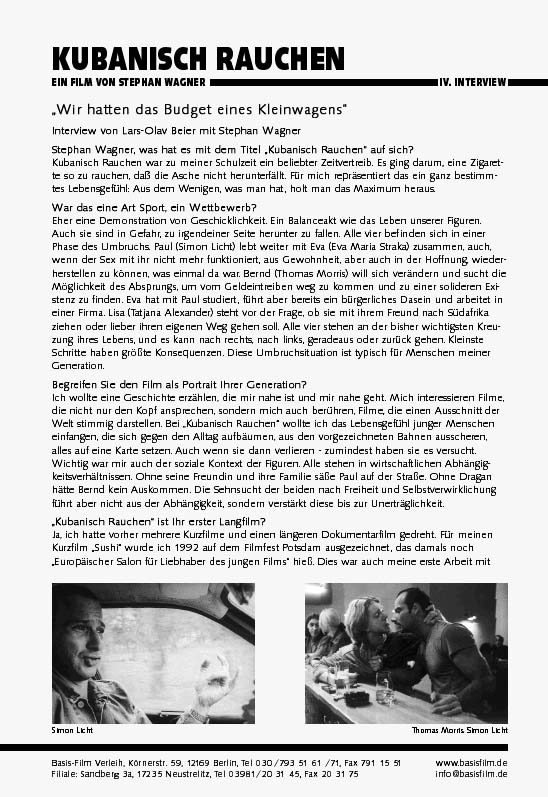 KUBANISCH RAUCHEN

EIN FILM VON STEPHAN WAGNER

IV. INTERVIEW

„Wir hatten das Budget eines Kleinwagens"

Interview von Lars-Olav Beier mit Stephan Wagner

Stephan Wagner, was hat es mit dem Titel „Kubanisch Rauchen" auf sich?
Kubanisch Rauchen war zu meiner Schulzeit ein beliebter Zeitvertreib. Es ging darum, eine Zigarette so zu rauchen, daß die Asche nicht herunterfällt. Für mich repräsentiert das ein ganz bestimmtes Lebensgefühl: Aus dem Wenigen, was man hat, holt man das Maximum heraus.

War das eine Art Sport, ein Wettbewerb?
Eher eine Demonstration von Geschicklichkeit. Ein Balanceakt wie das Leben unserer Figuren. Auch sie sind in Gefahr, zu irgendeiner Seite herunter zu fallen. Alle vier befinden sich in einer Phase des Umbruchs. Paul (Simon Licht) lebt weiter mit Eva (Eva Maria Straka) zusammen, auch, wenn der Sex mit ihr nicht mehr funktioniert, aus Gewohnheit, aber auch in der Hoffnung wiederherstellen zu können, was einmal da war. Bernd (Thomas Morris) will sich verändern und sucht die Möglichkeit des Absprungs, um vom Geldeintreiben weg zu kommen und zu einer solideren Existenz zu finden. Eva hat mit Paul studiert, führt aber bereits ein bürgerliches Dasein und arbeitet in einer Firma. Lisa (Tatjana Alexander) steht vor der Frage, ob sie mit ihrem Freund nach Südafrika ziehen oder lieber ihren eigenen Weg gehen soll. Alle vier stehen an der bisher wichtigsten Kreuzung ihres Lebens, und es kann nach rechts, nach links, geradeaus oder zurück gehen. Kleinste Schritte haben größte Konsequenzen. Diese Umbruchsituation ist typisch für Menschen meiner Generation.

Begreifen Sie den Film als Portrait Ihrer Generation?
Ich wollte eine Geschichte erzählen, die mir nahe ist und mir nahe geht. Mich interessieren Filme, die nicht nur den Kopf ansprechen, sondern mich auch berühren, Filme, die einen Ausschnitt der Welt stimmig darstellen. Bei „Kubanisch Rauchen" wollte ich das Lebensgefühl junger Menschen einfangen, die sich gegen den Alltag aufbäumen, aus den vorgezeichneten Bahnen ausscheren, alles auf eine Karte setzen. Auch wenn sie dann verlieren - zumindest haben sie es versucht. Wichtig war mir auch der soziale Kontext der Figuren. Alle stehen in wirtschaftlichen Abhängigkeitsverhältnissen. Ohne seine Freundin und ihre Familie säße Paul auf der Straße. Ohne Dragan hätte Bernd kein Auskommen. Die Sehnsucht der beiden nach Freiheit und Selbstverwirklichung führt aber nicht aus der Abhängigkeit, sondern verstärkt diese bis zur Unerträglichkeit.

„Kubanisch Rauchen" ist Ihr erster Langfilm?
Ja, ich hatte vorher mehrere Kurzfilme und einen längeren Dokumentarfilm gedreht. Für meinen Kurzfilm „Sushi" wurde ich 1992 auf dem Filmfest Potsdam ausgezeichnet, das damals noch „Europäischer Salon für Liebhaber des jungen Films" hieß. Dies war auch meine erste Arbeit mit

Simon Licht

Thomas Morris Simon Licht

Basis-Film Verleih, Körnerstr. 59, 12169 Berlin, Tel 030/793 51 61 /71, Fax 791 15 51
Filiale: Sandberg 3a, 17235 Neustrelitz, Tel 03981/20 31 45, Fax 20 31 75

www.basisfilm.de
info@basisfilm.de